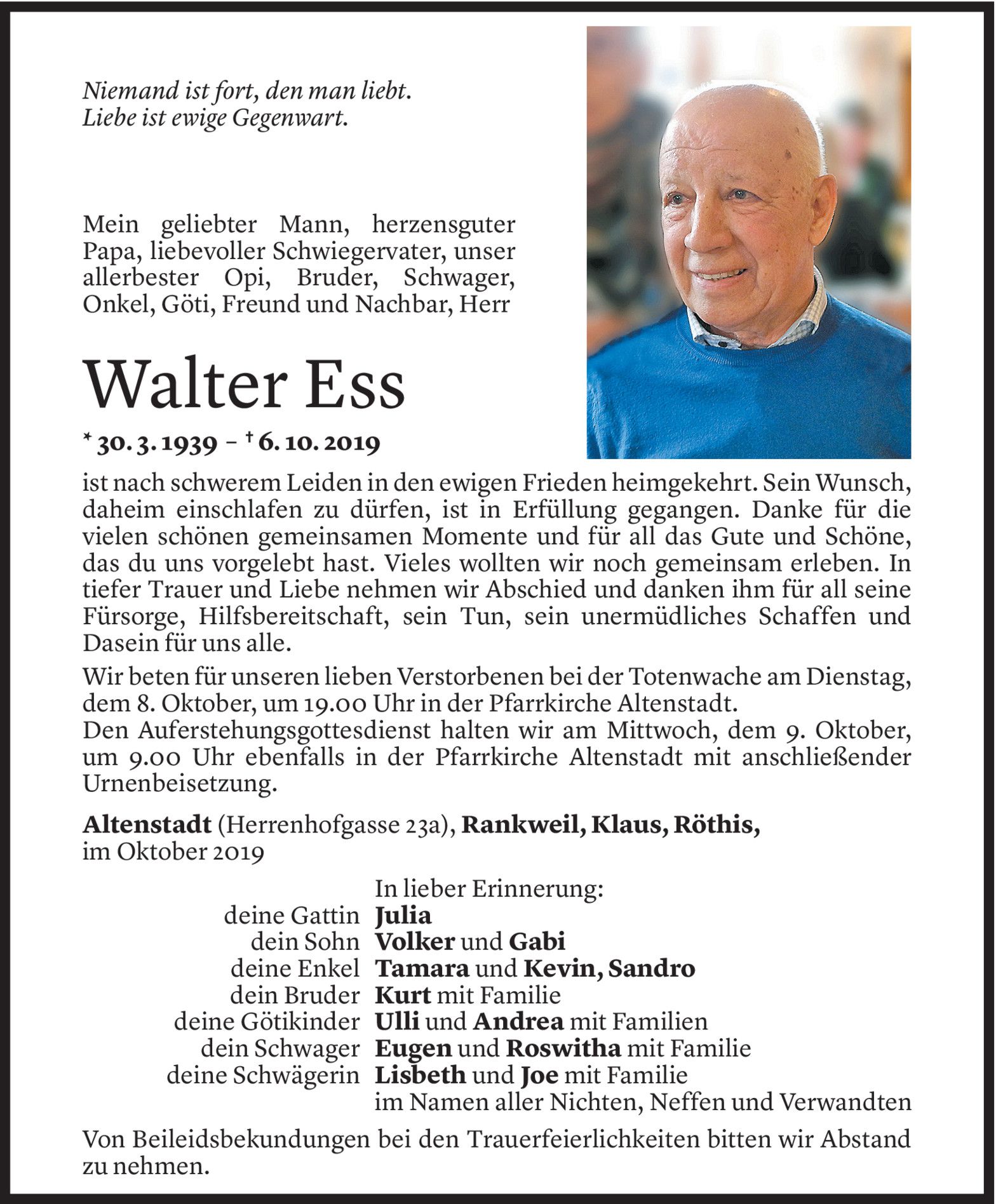 Niemand ist fort, den man liebt.
Liebe ist ewige Gegenwart.

Mein geliebter Mann, herzensguter Papa, liebevoller Schwiegervater, unser allerbester Opi, Bruder, Schwager, Onkel, Göti, Freund und Nachbar, Herr

Walter Ess

* 30. 3. 1939 – † 6. 10. 2019

ist nach schwerem Leiden in den ewigen Frieden heimgekehrt. Sein Wunsch, daheim einschlafen zu dürfen, ist in Erfüllung gegangen. Danke für die vielen schönen gemeinsamen Momente und für all das Gute und Schöne, das du uns vorgelebt hast. Vieles wollten wir noch gemeinsam erleben. In tiefer Trauer und Liebe nehmen wir Abschied und danken ihm für all seine Fürsorge, Hilfsbereitschaft, sein Tun, sein unermüdliches Schaffen und Dasein für uns alle.

Wir beten für unseren lieben Verstorbenen bei der Totenwache am Dienstag, dem 8. Oktober, um 19.00 Uhr in der Pfarrkirche Altenstadt.
Den Auferstehungsgottesdienst halten wir am Mittwoch, dem 9. Oktober, um 9.00 Uhr ebenfalls in der Pfarrkirche Altenstadt mit anschließender Urnenbeisetzung.

Altenstadt (Herrenhofgasse 23a), Rankweil, Klaus, Röthis,
im Oktober 2019

In lieber Erinnerung:
deine Gattin Julia
dein Sohn Volker und Gabi
deine Enkel Tamara und Kevin, Sandro
dein Bruder Kurt mit Familie
deine Götikinder Ulli und Andrea mit Familien
dein Schwager Eugen und Roswitha mit Familie
deine Schwägerin Lisbeth und Joe mit Familie
im Namen aller Nichten, Neffen und Verwandten

Von Beileidsbekundungen bei den Trauerfeierlichkeiten bitten wir Abstand zu nehmen.